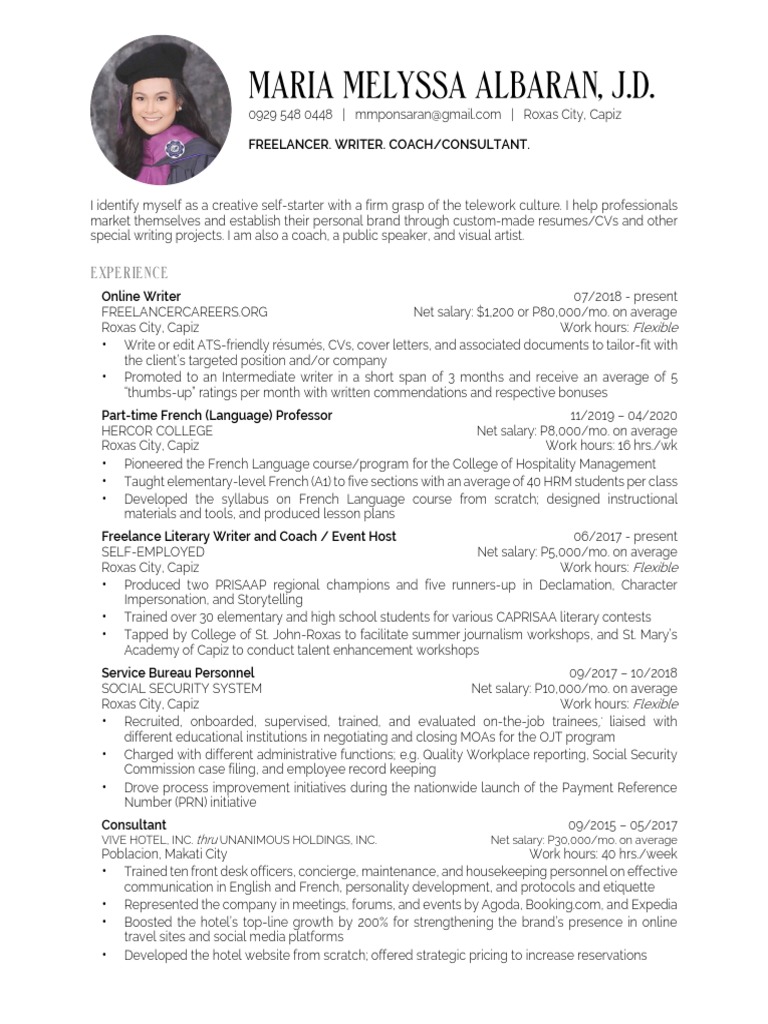 MARIA MELYSSA ALBARAN, J.D.

0929 548 0448 | mmponsaran@gmail.com | Roxas City, Capiz

FREELANCER. WRITER. COACH/CONSULTANT.

I identify myself as a creative self-starter with a firm grasp of the telework culture. I help professionals market themselves and establish their personal brand through custom-made resumes/CVs and other special writing projects. I am also a coach, a public speaker, and visual artist.

EXPERIENCE

Online Writer 07/2018 - present
FREELANCERCAREERS.ORG Net salary: $1,200 or P80,000/mo. on average
Roxas City, Capiz Work hours: Flexible

• Write or edit ATS-friendly résumés, CVs, cover letters, and associated documents to tailor-fit with the client's targeted position and/or company
• Promoted to an Intermediate writer in a short span of 3 months and receive an average of 5 "thumbs-up" ratings per month with written commendations and respective bonuses

Part-time French (Language) Professor 11/2019 – 04/2020
HERCOR COLLEGE Net salary: P8,000/mo. on average
Roxas City, Capiz Work hours: 16 hrs./wk

• Pioneered the French Language course/program for the College of Hospitality Management
• Taught elementary-level French (A1) to five sections with an average of 40 HRM students per class
• Developed the syllabus on French Language course from scratch; designed instructional materials and tools, and produced lesson plans

Freelance Literary Writer and Coach / Event Host 06/2017 - present
SELF-EMPLOYED Net salary: P5,000/mo. on average
Roxas City, Capiz Work hours: Flexible

• Produced two PRISAAP regional champions and five runners-up in Declamation, Character Impersonation, and Storytelling
• Trained over 30 elementary and high school students for various CAPRISAA literary contests
• Tapped by College of St. John-Roxas to facilitate summer journalism workshops, and St. Mary's Academy of Capiz to conduct talent enhancement workshops

Service Bureau Personnel 09/2017 – 10/2018
SOCIAL SECURITY SYSTEM Net salary: P10,000/mo. on average
Roxas City, Capiz Work hours: Flexible

• Recruited, onboarded, supervised, trained, and evaluated on-the-job trainees; liaised with different educational institutions in negotiating and closing MOAs for the OJT program
• Charged with different administrative functions; e.g. Quality Workplace reporting, Social Security Commission case filing, and employee record keeping
• Drove process improvement initiatives during the nationwide launch of the Payment Reference Number (PRN) initiative

Consultant 09/2015 – 05/2017
VIVE HOTEL, INC. thru UNANIMOUS HOLDINGS, INC. Net salary: P30,000/mo. on average
Poblacion, Makati City Work hours: 40 hrs./week

• Trained ten front desk officers, concierge, maintenance, and housekeeping personnel on effective communication in English and French, personality development, and protocols and etiquette
• Represented the company in meetings, forums, and events by Agoda, Booking.com, and Expedia
• Boosted the hotel's top-line growth by 200% for strengthening the brand's presence in online travel sites and social media platforms
• Developed the hotel website from scratch; offered strategic pricing to increase reservations